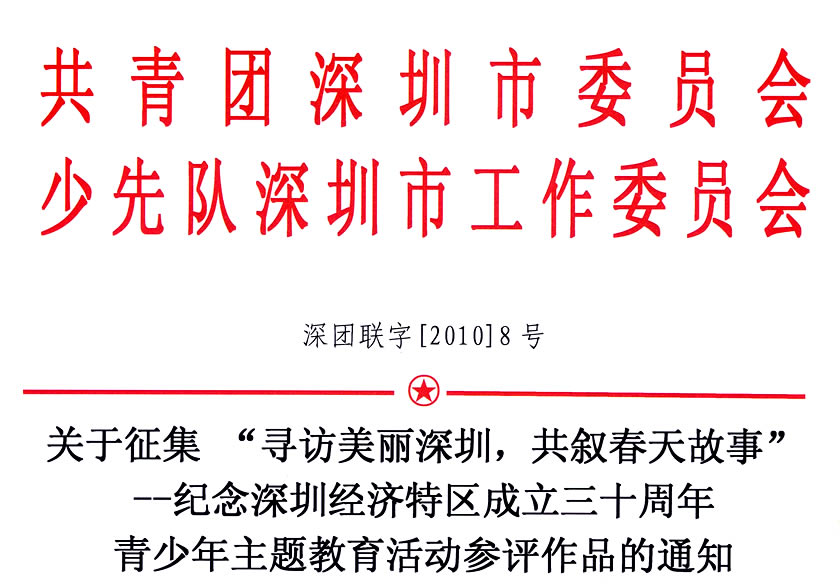 共青团深圳市委员会
少先队深圳市工作委员会

深团联字[2010]8号

关于征集“寻访美丽深圳，共叙春天故事”
--纪念深圳经济特区成立三十周年
青少年主题教育活动参评作品的通知